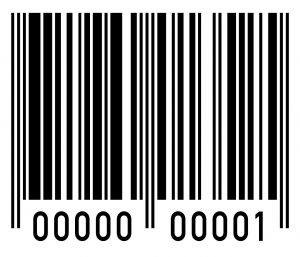 00000 00001